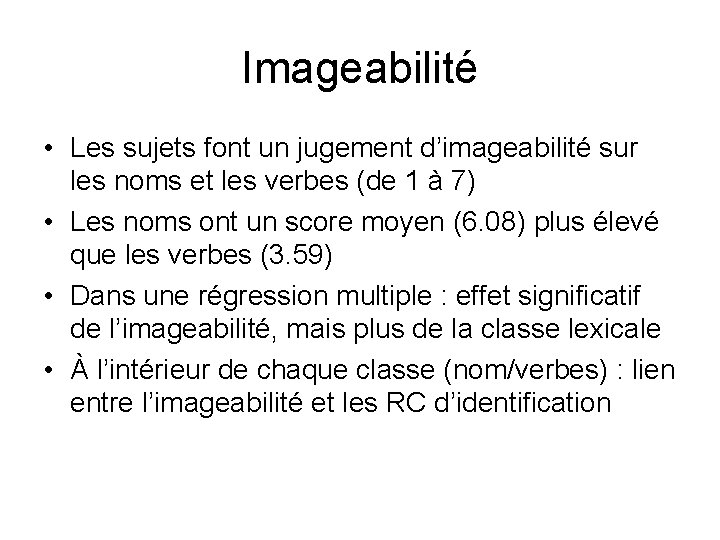 Imageabilité

• Les sujets font un jugement d'imageabilité sur les noms et les verbes (de 1 à 7)
• Les noms ont un score moyen (6.08) plus élevé que les verbes (3.59)
• Dans une régression multiple : effet significatif de l'imageabilité, mais plus de la classe lexicale
• À l'intérieur de chaque classe (nom/verbes) : lien entre l'imageabilité et les RC d'identification